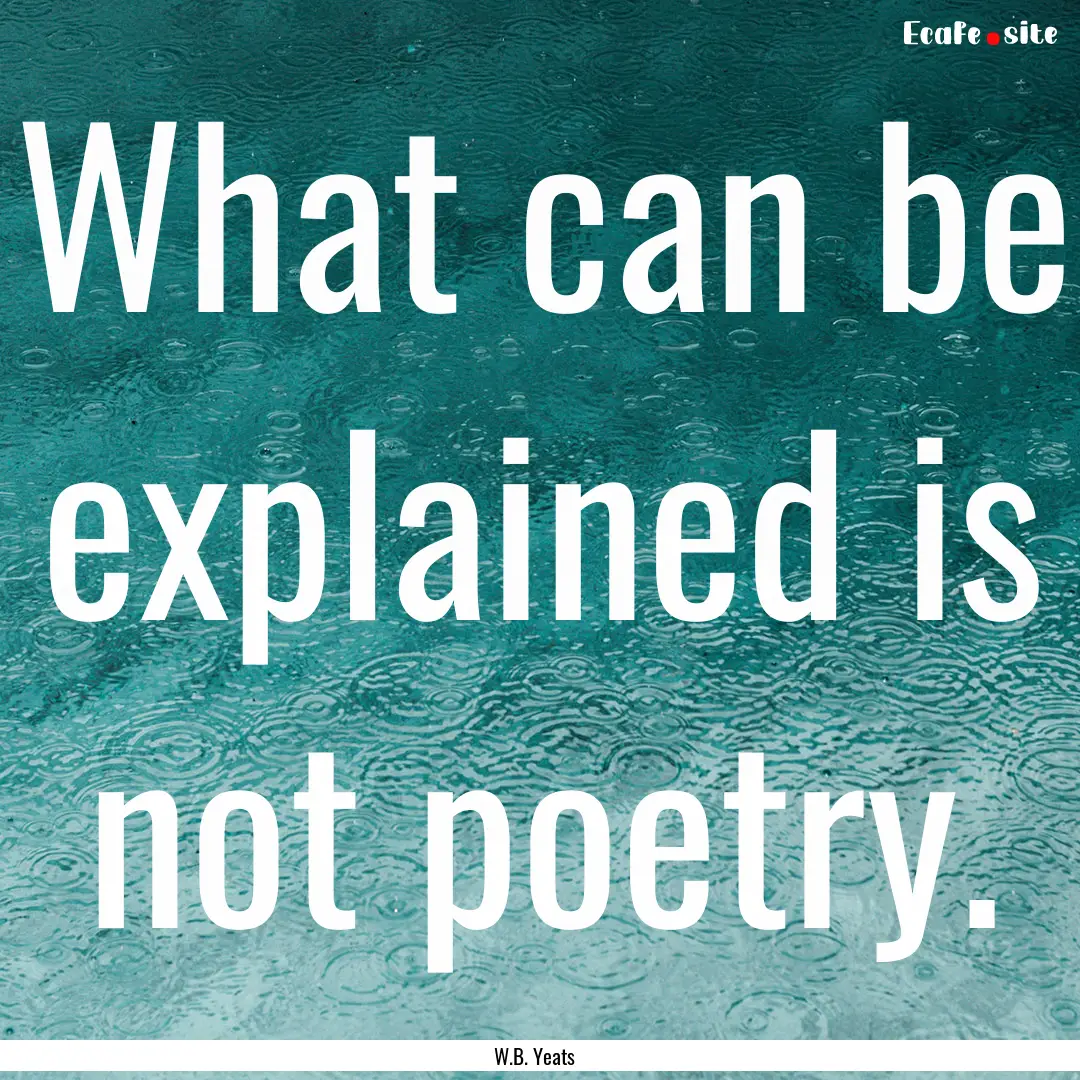 Ecafe.site

What can be explained is not poetry.

W.B. Yeats